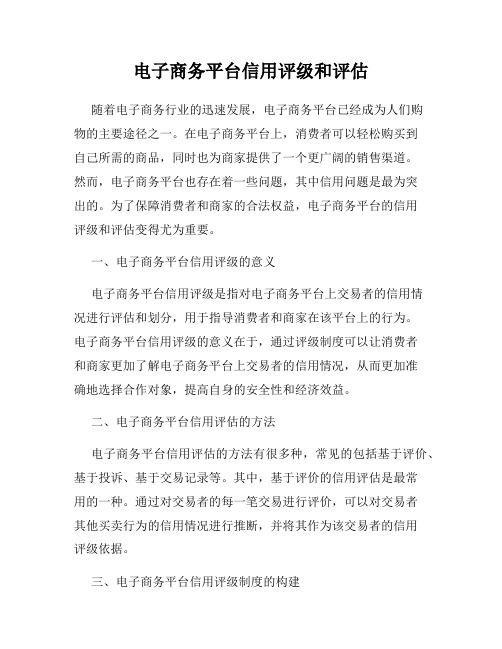 电子商务平台信用评级和评估

随着电子商务行业的迅速发展，电子商务平台已经成为人们购物的主要途径之一。在电子商务平台上，消费者可以轻松购买到自己所需的商品，同时也为商家提供了一个更广阔的销售渠道。然而，电子商务平台也存在着一些问题，其中信用问题是最为突出的。为了保障消费者和商家的合法权益，电子商务平台的信用评级和评估变得尤为重要。

一、电子商务平台信用评级的意义

电子商务平台信用评级是指对电子商务平台上交易者的信用情况进行评估和划分，用于指导消费者和商家在该平台上的行为。电子商务平台信用评级的意义在于，通过评级制度可以让消费者和商家更加了解电子商务平台上交易者的信用情况，从而更加准确地选择合作对象，提高自身的安全性和经济效益。

二、电子商务平台信用评估的方法

电子商务平台信用评估的方法有很多种，常见的包括基于评价、基于投诉、基于交易记录等。其中，基于评价的信用评估是最常用的一种。通过对交易者的每一笔交易进行评价，可以对交易者其他买卖行为的信用情况进行推断，并将其作为该交易者的信用评级依据。

三、电子商务平台信用评级制度的构建